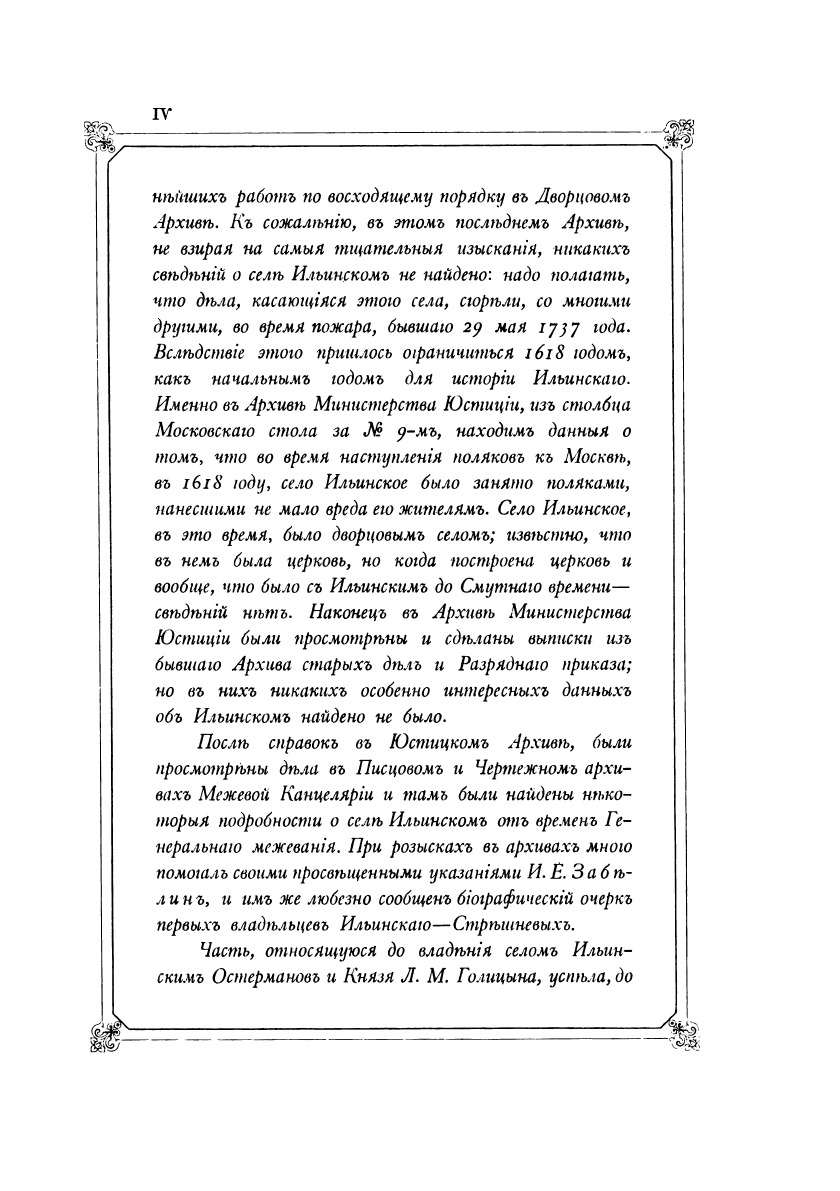 IV

нѣйшихъ работъ по восходящему порядку въ Дворцовомъ Архивѣ. Къ сожалѣнію, въ этомъ послѣднемъ Архивѣ, не взирая на самыя тщательныя изысканія, никакихъ свѣдѣній о селѣ Ильинскомъ не найдено: надо полагать, что дѣла, касающіяся этого села, сгорѣли, со многими другими, во время пожара, бывшаго 29 мая 1737 года. Вслѣдствіе этого пришлось ограничиться 1618 годомъ, какъ начальнымъ годомъ для исторіи Ильинскаго. Именно въ Архивѣ Министерства Юстиціи, изъ столбца Московскаго стола за № 9-мъ, находимъ данныя о томъ, что во время наступленія поляковъ къ Москвѣ, въ 1618 году, село Ильинское было занято поляками, нанесшими не мало вреда его жителямъ. Село Ильинское, въ это время, было дворцовымъ селомъ; извѣстно, что въ немъ была церковь, но когда построена церковь и вообще, что было съ Ильинскимъ до Смутнаго времени— свѣдѣній нѣтъ. Наконецъ въ Архивѣ Министерства Юстиціи были просмотрѣны и сдѣланы выписки изъ бывшаго Архива старыхъ дѣлъ и Разряднаго приказа; но въ нихъ никакихъ особенно интересныхъ данныхъ объ Ильинскомъ найдено не было.

Послѣ справокъ въ Юстицкомъ Архивѣ, были просмотрѣны дѣла въ Писцовомъ и Чертежномъ архивахъ Межевой Канцеляріи и тамъ были найдены нѣкоторыя подробности о селѣ Ильинскомъ отъ временъ Генеральнаго межеванія. При розыскахъ въ архивахъ много помогалъ своими просвѣщенными указаніями И. Е. Забѣлинъ, и имъ же любезно сообщенъ біографическій очеркъ первыхъ владѣльцевъ Ильинскаго—Стрѣшневыхъ.

Часть, относящуюся до владѣнія селомъ Ильинскимъ Остермановъ и Князя Л. М. Голицына, успѣла, до